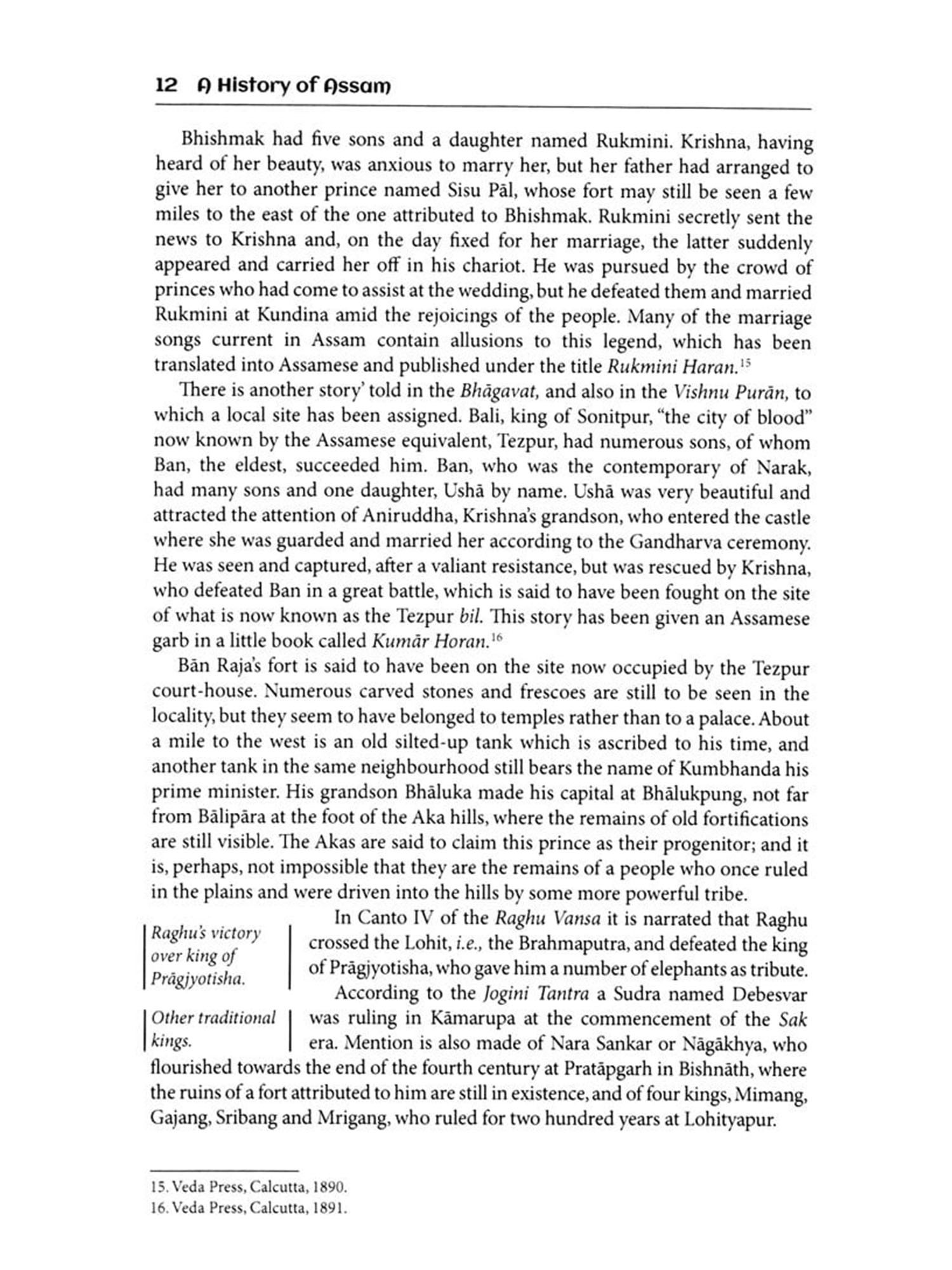 12 A History of Assam

Bhishmak had five sons and a daughter named Rukmini. Krishna, having heard of her beauty, was anxious to marry her, but her father had arranged to give her to another prince named Sisu Pāl, whose fort may still be seen a few miles to the east of the one attributed to Bhishmak. Rukmini secretly sent the news to Krishna and, on the day fixed for her marriage, the latter suddenly appeared and carried her off in his chariot. He was pursued by the crowd of princes who had come to assist at the wedding, but he defeated them and married Rukmini at Kundina amid the rejoicings of the people. Many of the marriage songs current in Assam contain allusions to this legend, which has been translated into Assamese and published under the title Rukmini Haran.$^{15}$

There is another story' told in the Bhāgavat, and also in the Vishnu Purān, to which a local site has been assigned. Bali, king of Sonitpur, "the city of blood" now known by the Assamese equivalent, Tezpur, had numerous sons, of whom Ban, the eldest, succeeded him. Ban, who was the contemporary of Narak, had many sons and one daughter, Ushā by name. Ushā was very beautiful and attracted the attention of Aniruddha, Krishna's grandson, who entered the castle where she was guarded and married her according to the Gandharva ceremony. He was seen and captured, after a valiant resistance, but was rescued by Krishna, who defeated Ban in a great battle, which is said to have been fought on the site of what is now known as the Tezpur bil. This story has been given an Assamese garb in a little book called Kumār Horan.$^{16}$

Bān Raja's fort is said to have been on the site now occupied by the Tezpur court-house. Numerous carved stones and frescoes are still to be seen in the locality, but they seem to have belonged to temples rather than to a palace. About a mile to the west is an old silted-up tank which is ascribed to his time, and another tank in the same neighbourhood still bears the name of Kumbhanda his prime minister. His grandson Bhāluka made his capital at Bhālukpung, not far from Bālipāra at the foot of the Aka hills, where the remains of old fortifications are still visible. The Akas are said to claim this prince as their progenitor; and it is, perhaps, not impossible that they are the remains of a people who once ruled in the plains and were driven into the hills by some more powerful tribe.

Raghu's victory over king of Prāgjyotisha.

In Canto IV of the Raghu Vansa it is narrated that Raghu crossed the Lohit, i.e., the Brahmaputra, and defeated the king of Prāgjyotisha, who gave him a number of elephants as tribute.

Other traditional kings.

According to the Jogini Tantra a Sudra named Debesvar was ruling in Kāmarupa at the commencement of the Sak era. Mention is also made of Nara Sankar or Nāgākhya, who flourished towards the end of the fourth century at Pratāpgarh in Bishnāth, where the ruins of a fort attributed to him are still in existence, and of four kings, Mimang, Gajang, Sribang and Mrigang, who ruled for two hundred years at Lohityapur.

15. Veda Press, Calcutta, 1890.
16. Veda Press, Calcutta, 1891.